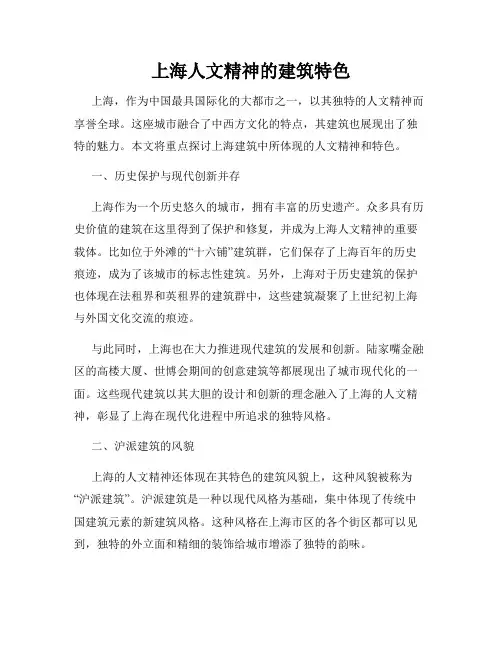 上海人文精神的建筑特色

上海，作为中国最具国际化的大都市之一，以其独特的人文精神而享誉全球。这座城市融合了中西方文化的特点，其建筑也展现出了独特的魅力。本文将重点探讨上海建筑中所体现的人文精神和特色。

一、历史保护与现代创新并存

上海作为一个历史悠久的城市，拥有丰富的历史遗产。众多具有历史价值的建筑在这里得到了保护和修复，并成为上海人文精神的重要载体。比如位于外滩的“十六铺”建筑群，它们保存了上海百年的历史痕迹，成为了该城市的标志性建筑。另外，上海对于历史建筑的保护也体现在法租界和英租界的建筑群中，这些建筑凝聚了上世纪初上海与外国文化交流的痕迹。

与此同时，上海也在大力推进现代建筑的发展和创新。陆家嘴金融区的高楼大厦、世博会期间的创意建筑等都展现出了城市现代化的一面。这些现代建筑以其大胆的设计和创新的理念融入了上海的人文精神，彰显了上海在现代化进程中所追求的独特风格。

二、沪派建筑的风貌

上海的人文精神还体现在其特色的建筑风貌上，这种风貌被称为“沪派建筑”。沪派建筑是一种以现代风格为基础，集中体现了传统中国建筑元素的新建筑风格。这种风格在上海市区的各个街区都可以见到，独特的外立面和精细的装饰给城市增添了独特的韵味。